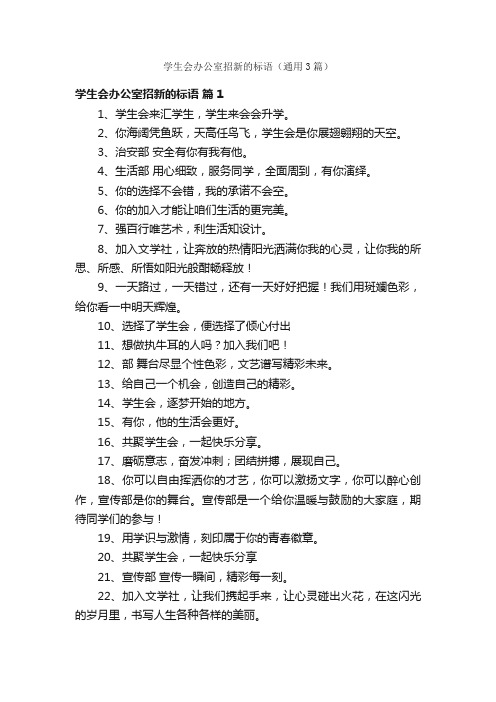 学生会办公室招新的标语（通用3篇）

学生会办公室招新的标语 篇1

1、学生会来汇学生，学生来会会升学。

2、你海阔凭鱼跃，天高任鸟飞，学生会是你展翅翱翔的天空。

3、治安部 安全有你有我有他。

4、生活部 用心细致，服务同学，全面周到，有你演绎。

5、你的选择不会错，我的承诺不会空。

6、你的加入才能让咱们生活的更完美。

7、强百行唯艺术，利生活知设计。

8、加入文学社，让奔放的热情阳光洒满你我的心灵，让你我的所思、所感、所悟如阳光般酣畅释放！

9、一天路过，一天错过，还有一天好好把握！我们用斑斓色彩，给你看一中明天辉煌。

10、选择了学生会，便选择了倾心付出

11、想做执牛耳的人吗？加入我们吧！

12、部 舞台尽显个性色彩，文艺谱写精彩未来。

13、给自己一个机会，创造自己的精彩。

14、学生会，逐梦开始的地方。

15、有你，他的生活会更好。

16、共聚学生会，一起快乐分享。

17、磨砺意志，奋发冲刺；团结拼搏，展现自己。

18、你可以自由挥洒你的才艺，你可以激扬文字，你可以醉心创作，宣传部是你的舞台。宣传部是一个给你温暖与鼓励的大家庭，期待同学们的参与！

19、用学识与激情，刻印属于你的青春徽章。

20、共聚学生会，一起快乐分享

21、宣传部 宣传一瞬间，精彩每一刻。

22、加入文学社，让我们携起手来，让心灵碰出火花，在这闪光的岁月里，书写人生各种各样的美丽。